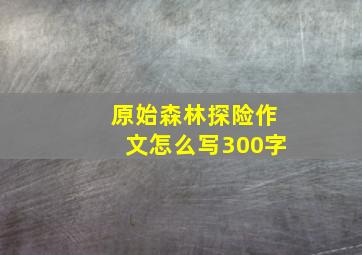 原始森林探险作文怎么写300字